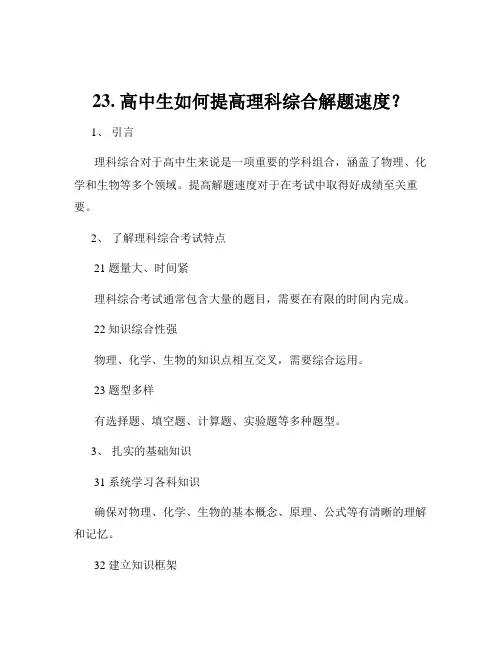 23. 高中生如何提高理科综合解题速度？

1、 引言

理科综合对于高中生来说是一项重要的学科组合，涵盖了物理、化学和生物等多个领域。提高解题速度对于在考试中取得好成绩至关重要。

2、 了解理科综合考试特点

21 题量大、时间紧

理科综合考试通常包含大量的题目，需要在有限的时间内完成。

22 知识综合性强

物理、化学、生物的知识点相互交叉，需要综合运用。

23 题型多样

有选择题、填空题、计算题、实验题等多种题型。

3、 扎实的基础知识

31 系统学习各科知识

确保对物理、化学、生物的基本概念、原理、公式等有清晰的理解和记忆。

32 建立知识框架